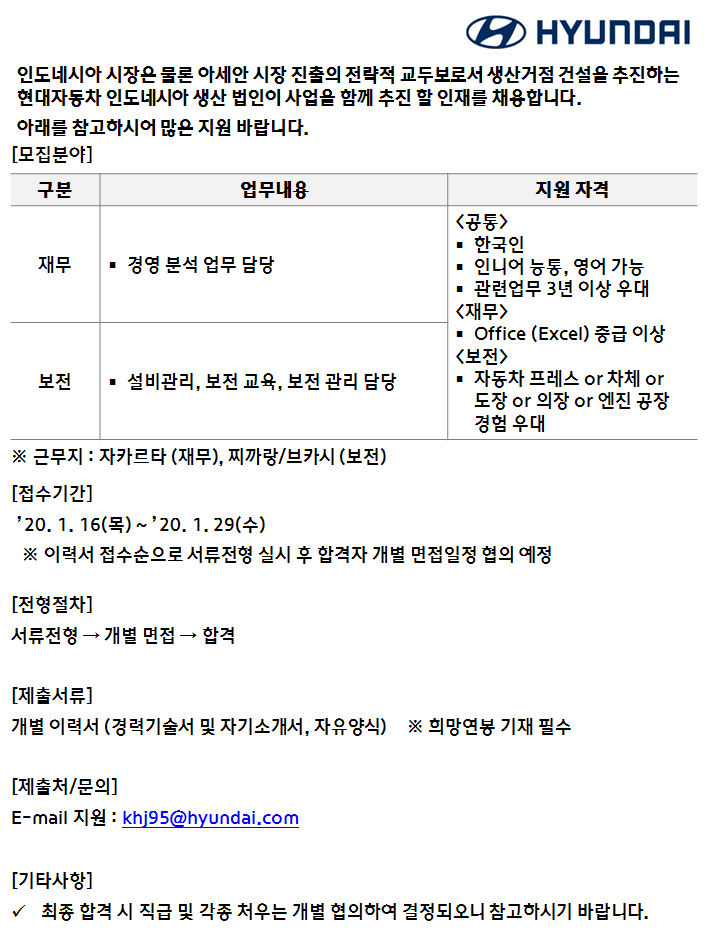 HYUNDAI

인도네시아 시장은 물론 아세안 시장 진출의 전략적 교두보로서 생산거점 건설을 추진하는 현대자동차 인도네시아 생산 법인이 사업을 함께 추진 할 인재를 채용합니다.

아래를 참고하시어 많은 지원 바랍니다.

[모집분야]

| 구분 | 업무내용 | 지원 자격 |
|---|---|---|
| 재무 | ▪ 경영 분석 업무 담당 | <공통> ▪ 한국인 ▪ 인니어 능통, 영어 가능 ▪ 관련업무 3년 이상 우대 <재무> ▪ Office (Excel) 중급 이상 <보전> ▪ 자동차 프레스 or 차체 or 도장 or 의장 or 엔진 공장 경험 우대 |
| 보전 | ▪ 설비관리, 보전 교육, 보전 관리 담당 | |

※ 근무지 : 자카르타 (재무), 찌까랑/브카시 (보전)

[접수기간]

'20. 1. 16(목) ~ '20. 1. 29(수)

※ 이력서 접수순으로 서류전형 실시 후 합격자 개별 면접일정 협의 예정

[전형절차]

서류전형 → 개별 면접 → 합격

[제출서류]

개별 이력서 (경력기술서 및 자기소개서, 자유양식) ※ 희망연봉 기재 필수

[제출처/문의]

E-mail 지원 : khj95@hyundai.com

[기타사항]

✓ 최종 합격 시 직급 및 각종 처우는 개별 협의하여 결정되오니 참고하시기 바랍니다.